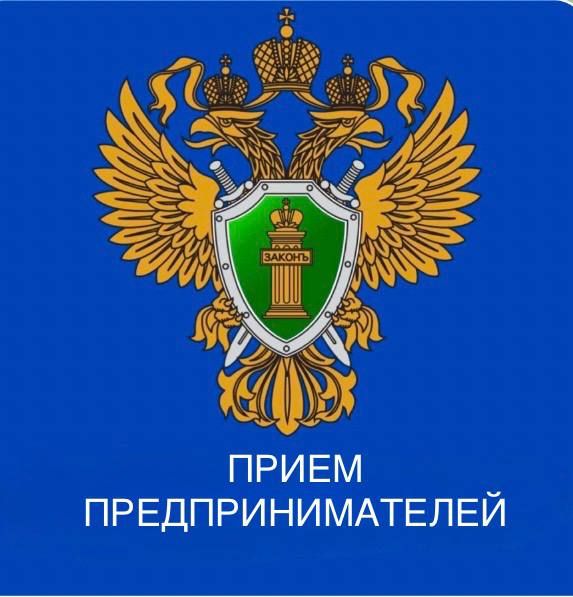 ЗАКОНЪ

ПРИЕМ
ПРЕДПРИНИМАТЕЛЕЙ